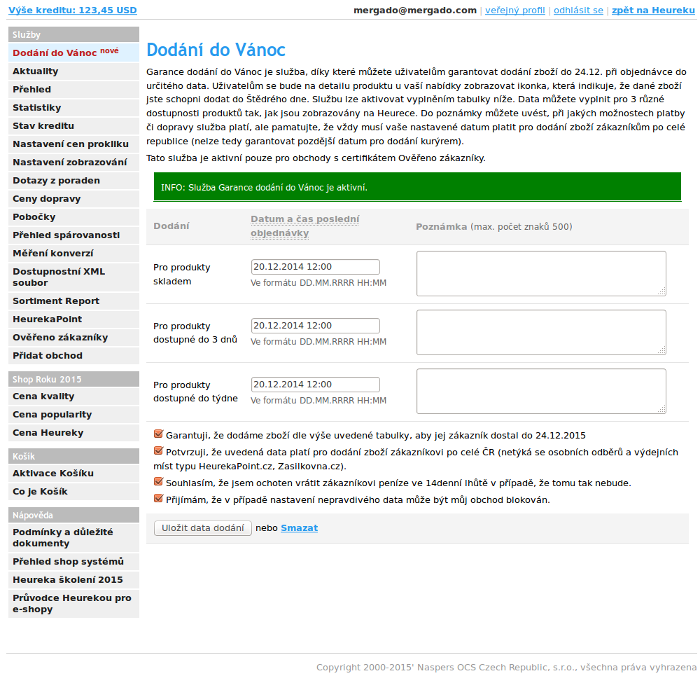 Výše kreditu: 123,45 USD

mergado@mergado.com | veřejný profil | odhlásit se | zpět na Heureku

Služby
Dodání do Vánoc nové
Aktuality
Přehled
Statistiky
Stav kreditu
Nastavení cen prokliku
Nastavení zobrazování
Dotazy z poraden
Ceny dopravy
Pobočky
Přehled spárovanosti
Měření konverzí
Dostupnostní XML soubor
Sortiment Report
HeurekaPoint
Ověřeno zákazníky
Přidat obchod

Shop Roku 2015
Cena kvality
Cena popularity
Cena Heureky

Košík
Aktivace Košíku
Co je Košík

Nápověda
Podmínky a důležité dokumenty
Přehled shop systémů
Heureka školení 2015
Průvodce Heurekou pro e-shopy

Dodání do Vánoc

Garance dodání do Vánoc je služba, díky které můžete uživatelům garantovat dodání zboží do 24.12. při objednávce do určitého data. Uživatelům se bude na detailu produktu u vaší nabídky zobrazovat ikonka, která indikuje, že dané zboží jste schopni dodat do Štědrého dne. Službu lze aktivovat vyplněním tabulky níže. Data můžete vyplnit pro 3 různé dostupnosti produktů tak, jak jsou zobrazovány na Heurece. Do poznámky můžete uvést, při jakých možnostech platby či dopravy služba platí, ale pamatujte, že vždy musí vaše nastavené datum platit pro dodání zboží zákazníkům po celé republice (nelze tedy garantovat pozdější datum pro dodání kurýrem).

Tato služba je aktivní pouze pro obchody s certifikátem Ověřeno zákazníky.

INFO: Služba Garance dodání do Vánoc je aktivní.

| Dodání | Datum a čas poslední objednávky | Poznámka (max. počet znaků 500) |
|---|---|---|
| Pro produkty skladem | 20.12.2014 12:00 Ve formátu DD.MM.RRRR HH:MM | |
| Pro produkty dostupné do 3 dnů | 20.12.2014 12:00 Ve formátu DD.MM.RRRR HH:MM | |
| Pro produkty dostupné do týdne | 20.12.2014 12:00 Ve formátu DD.MM.RRRR HH:MM | |

Garantuji, že dodáme zboží dle výše uvedené tabulky, aby jej zákazník dostal do 24.12.2015
Potvrzuji, že uvedená data platí pro dodání zboží zákazníkovi po celé ČR (netýká se osobních odběrů a výdejních míst typu HeurekaPoint.cz, Zasilkovna.cz).
Souhlasím, že jsem ochoten vrátit zákazníkovi peníze ve 14denní lhůtě v případě, že tomu tak nebude.
Přijímám, že v případě nastavení nepravdivého data může být můj obchod blokován.

Uložit data dodání nebo Smazat

Copyright 2000-2015' Naspers OCS Czech Republic, s.r.o., všechna práva vyhrazena